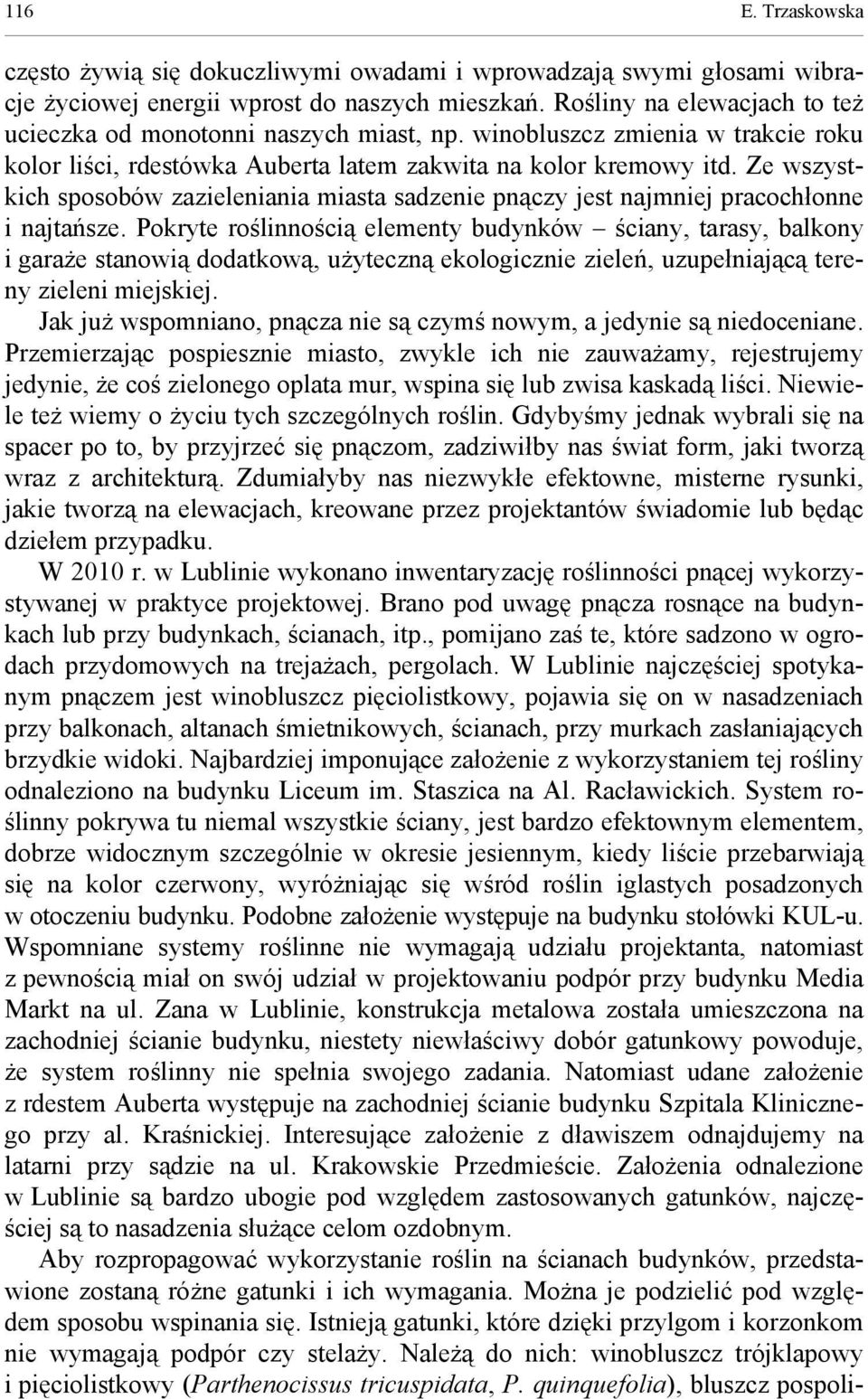 116 E. Trzaskowska

często żywią się dokuczliwymi owadami i wprowadzają swymi głosami wibracje życiowej energii wprost do naszych mieszkań. Rośliny na elewacjach to też ucieczka od monotonni naszych miast, np. winobluszcz zmienia w trakcie roku kolor liści, rdestówka Auberta latem zakwita na kolor kremowy itd. Ze wszystkich sposobów zazieleniania miasta sadzenie pnączy jest najmniej pracochłonne i najtańsze. Pokryte roślinnością elementy budynków – ściany, tarasy, balkony i garaże stanowią dodatkową, użyteczną ekologicznie zieleń, uzupełniającą tereny zieleni miejskiej.

Jak już wspomniano, pnącza nie są czymś nowym, a jedynie są niedoceniane. Przemierzając pospiesznie miasto, zwykle ich nie zauważamy, rejestrujemy jedynie, że coś zielonego oplata mur, wspina się lub zwisa kaskadą liści. Niewiele też wiemy o życiu tych szczególnych roślin. Gdybyśmy jednak wybrali się na spacer po to, by przyjrzeć się pnączom, zadziwiłby nas świat form, jaki tworzą wraz z architekturą. Zdumiałyby nas niezwykłe efektowne, misterne rysunki, jakie tworzą na elewacjach, kreowane przez projektantów świadomie lub będąc dziełem przypadku.

W 2010 r. w Lublinie wykonano inwentaryzację roślinności pnącej wykorzystywanej w praktyce projektowej. Brano pod uwagę pnącza rosnące na budynkach lub przy budynkach, ścianach, itp., pomijano zaś te, które sadzono w ogrodach przydomowych na trejażach, pergolach. W Lublinie najczęściej spotykanym pnączem jest winobluszcz pięciolistkowy, pojawia się on w nasadzeniach przy balkonach, altanach śmietnikowych, ścianach, przy murkach zasłaniających brzydkie widoki. Najbardziej imponujące założenie z wykorzystaniem tej rośliny odnaleziono na budynku Liceum im. Staszica na Al. Racławickich. System roślinny pokrywa tu niemal wszystkie ściany, jest bardzo efektownym elementem, dobrze widocznym szczególnie w okresie jesiennym, kiedy liście przebarwiają się na kolor czerwony, wyróżniając się wśród roślin iglastych posadzonych w otoczeniu budynku. Podobne założenie występuje na budynku stołówki KUL-u. Wspomniane systemy roślinne nie wymagają udziału projektanta, natomiast z pewnością miał on swój udział w projektowaniu podpór przy budynku Media Markt na ul. Zana w Lublinie, konstrukcja metalowa została umieszczona na zachodniej ścianie budynku, niestety niewłaściwy dobór gatunkowy powoduje, że system roślinny nie spełnia swojego zadania. Natomiast udane założenie z rdestem Auberta występuje na zachodniej ścianie budynku Szpitala Klinicznego przy al. Kraśnickiej. Interesujące założenie z dławiszem odnajdujemy na latarni przy sądzie na ul. Krakowskie Przedmieście. Założenia odnalezione w Lublinie są bardzo ubogie pod względem zastosowanych gatunków, najczęściej są to nasadzenia służące celom ozdobnym.

Aby rozpropagować wykorzystanie roślin na ścianach budynków, przedstawione zostaną różne gatunki i ich wymagania. Można je podzielić pod względem sposobu wspinania się. Istnieją gatunki, które dzięki przylgom i korzonkom nie wymagają podpór czy stelaży. Należą do nich: winobluszcz trójklapowy i pięciolistkowy (Parthenocissus tricuspidata, P. quinquefolia), bluszcz pospoli-